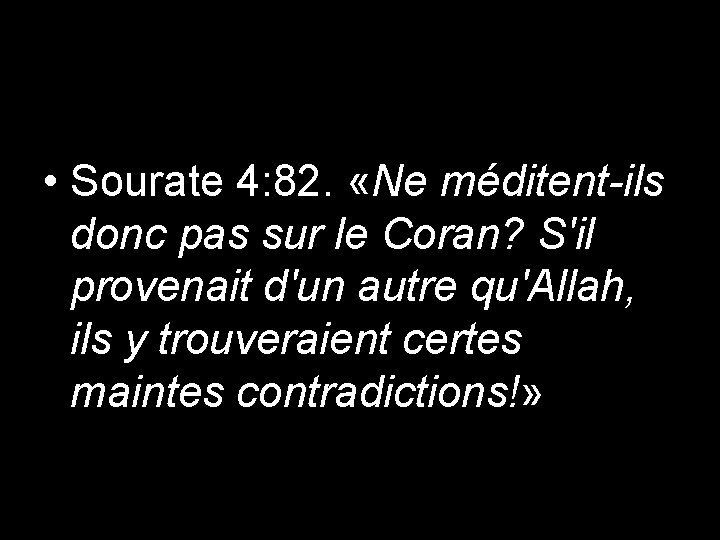 • Sourate 4:82. «Ne méditent-ils donc pas sur le Coran? S'il provenait d'un autre qu'Allah, ils y trouveraient certes maintes contradictions!»